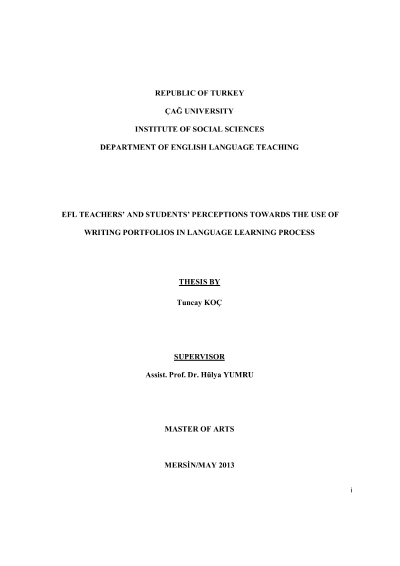 REPUBLIC OF TURKEY

ÇAĞ UNIVERSITY

INSTITUTE OF SOCIAL SCIENCES

DEPARTMENT OF ENGLISH LANGUAGE TEACHING

EFL TEACHERS' AND STUDENTS' PERCEPTIONS TOWARDS THE USE OF WRITING PORTFOLIOS IN LANGUAGE LEARNING PROCESS

THESIS BY

Tuncay KOÇ

SUPERVISOR

Assist. Prof. Dr. Hülya YUMRU

MASTER OF ARTS

MERSİN/MAY 2013

i